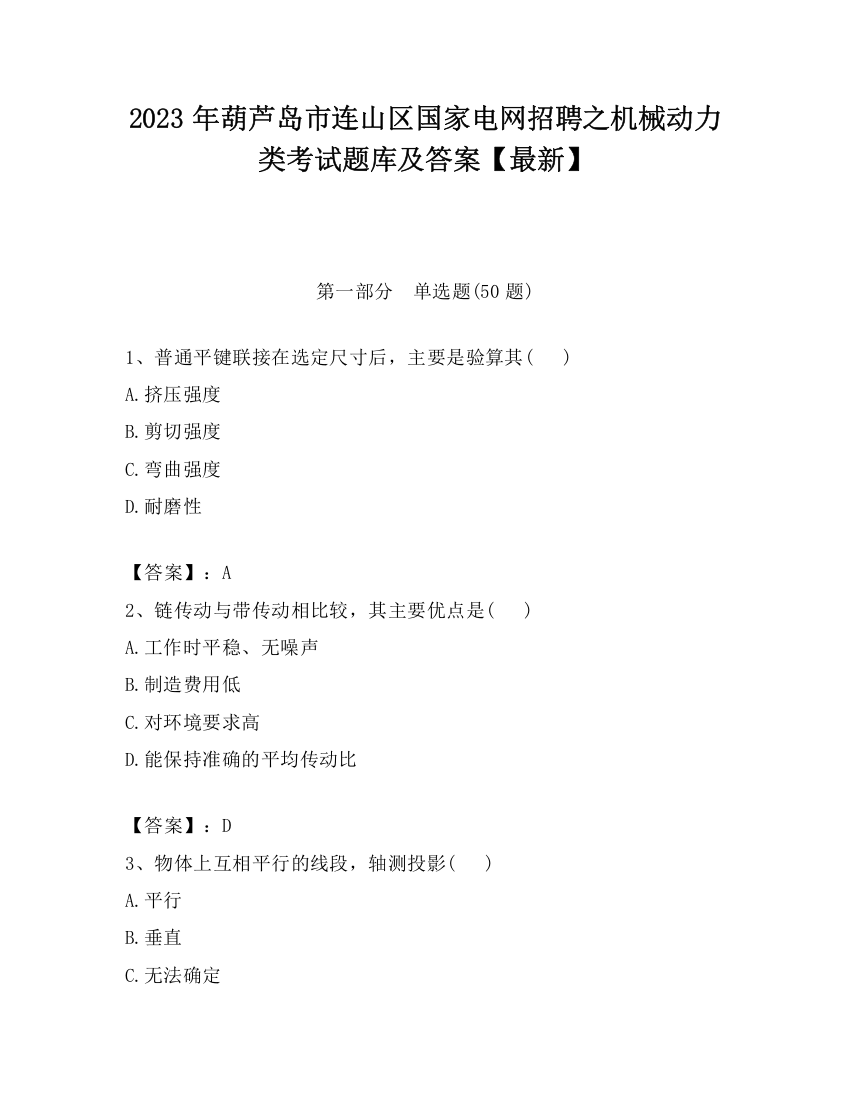 2023 年葫芦岛市连山区国家电网招聘之机械动力类考试题库及答案【最新】

第一部分 单选题(50 题)

1、普通平键联接在选定尺寸后，主要是验算其( )

A.挤压强度

B.剪切强度

C.弯曲强度

D.耐磨性

【答案】：A

2、链传动与带传动相比较，其主要优点是( )

A.工作时平稳、无噪声

B.制造费用低

C.对环境要求高

D.能保持准确的平均传动比

【答案】：D

3、物体上互相平行的线段，轴测投影( )

A.平行

B.垂直

C.无法确定